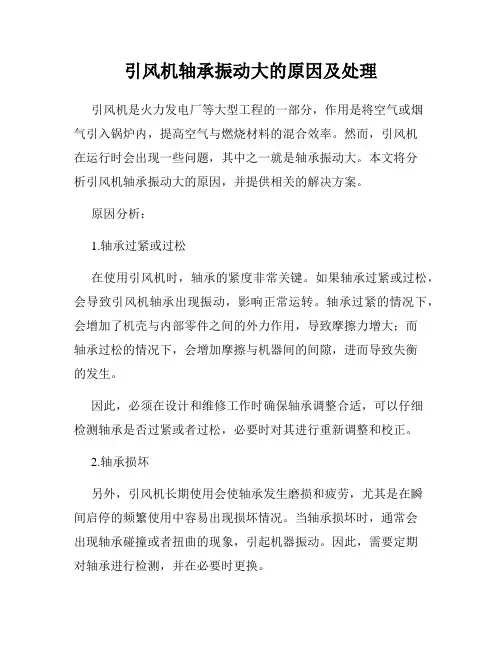 引风机轴承振动大的原因及处理

引风机是火力发电厂等大型工程的一部分，作用是将空气或烟气引入锅炉内，提高空气与燃烧材料的混合效率。然而，引风机在运行时会出现一些问题，其中之一就是轴承振动大。本文将分析引风机轴承振动大的原因，并提供相关的解决方案。

原因分析：

1.轴承过紧或过松

在使用引风机时，轴承的紧度非常关键。如果轴承过紧或过松，会导致引风机轴承出现振动，影响正常运转。轴承过紧的情况下，会增加了机壳与内部零件之间的外力作用，导致摩擦力增大；而轴承过松的情况下，会增加摩擦与机器间的间隙，进而导致失衡的发生。

因此，必须在设计和维修工作时确保轴承调整合适，可以仔细检测轴承是否过紧或者过松，必要时对其进行重新调整和校正。

2.轴承损坏

另外，引风机长期使用会使轴承发生磨损和疲劳，尤其是在瞬间启停的频繁使用中容易出现损坏情况。当轴承损坏时，通常会出现轴承碰撞或者扭曲的现象，引起机器振动。因此，需要定期对轴承进行检测，并在必要时更换。